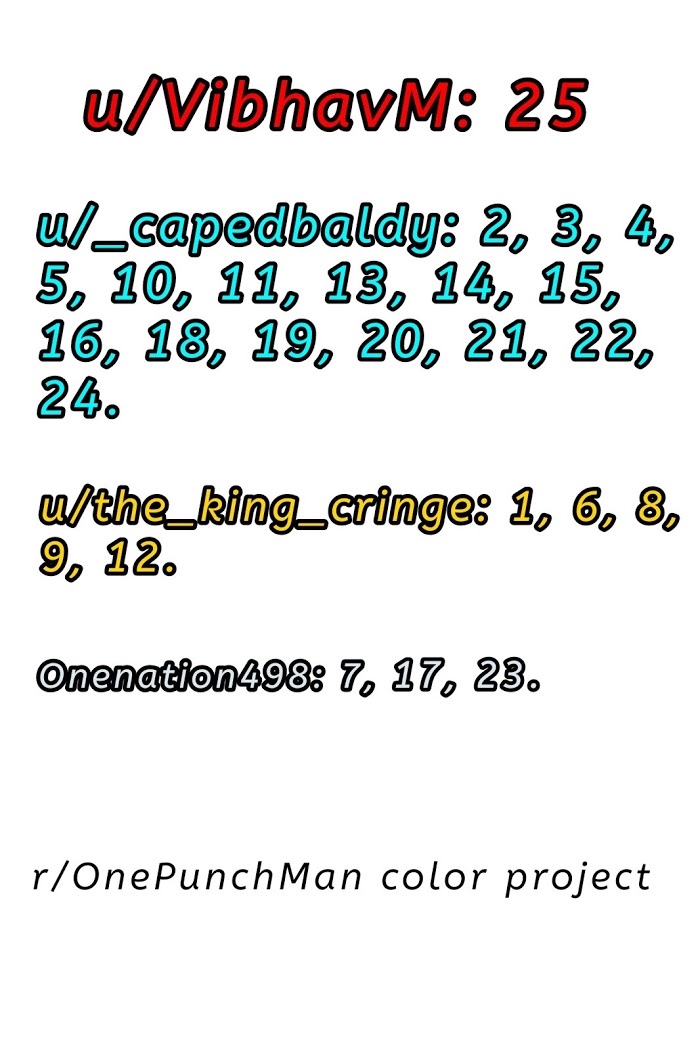 u/VibhavM: 25

u/_capedbaldy: 2, 3, 4, 5, 10, 11, 13, 14, 15, 16, 18, 19, 20, 21, 22, 24.

u/the_king_cringe: 1, 6, 8, 9, 12.

Onenation498: 7, 17, 23.

r/OnePunchMan color project